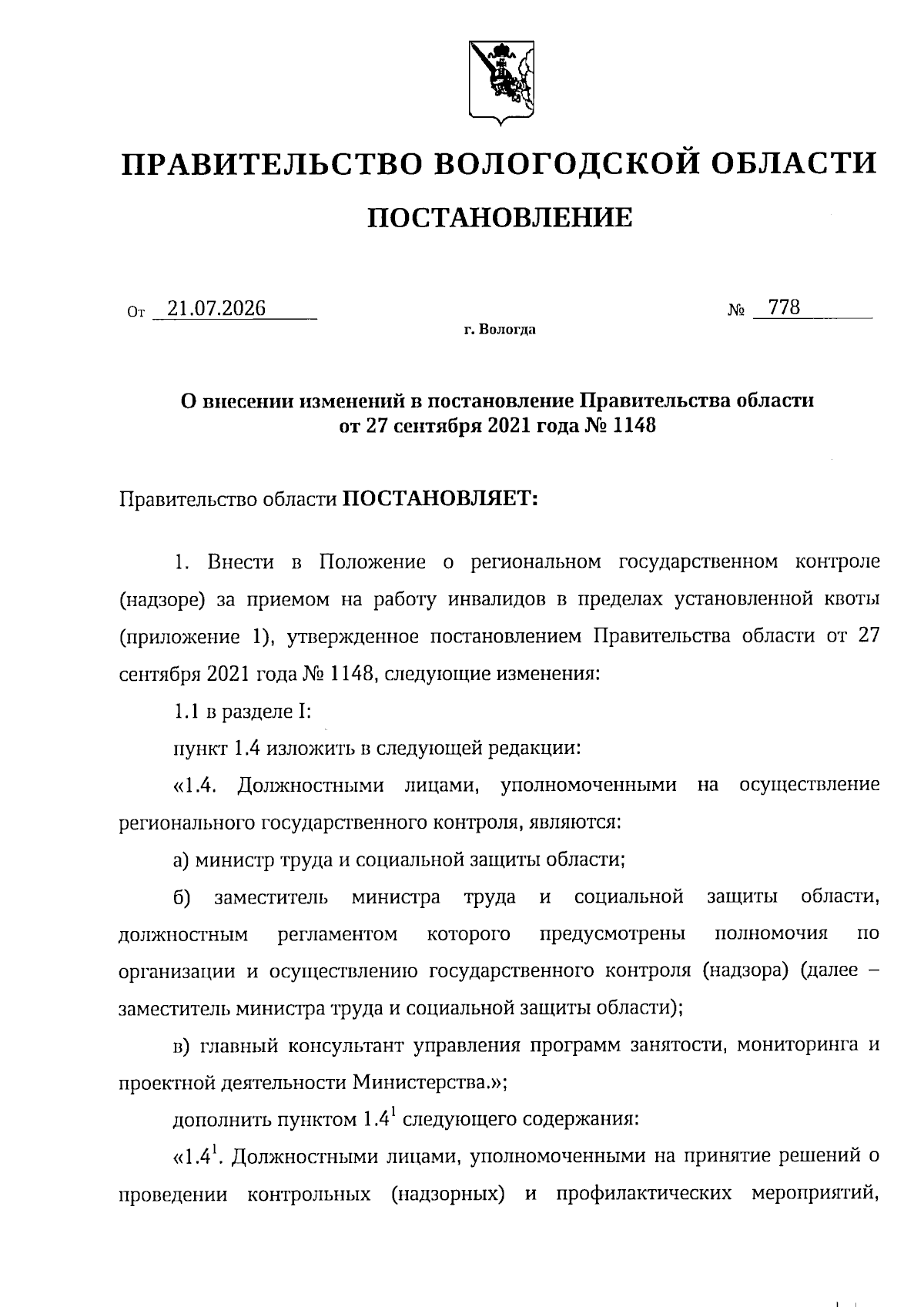 ПРАВИТЕЛЬСТВО ВОЛОГОДСКОЙ ОБЛАСТИ

ПОСТАНОВЛЕНИЕ

От 21.07.2026 № 778

г. Вологда

О внесении изменений в постановление Правительства области от 27 сентября 2021 года № 1148

Правительство области ПОСТАНОВЛЯЕТ:

1. Внести в Положение о региональном государственном контроле (надзоре) за приемом на работу инвалидов в пределах установленной квоты (приложение 1), утвержденное постановлением Правительства области от 27 сентября 2021 года № 1148, следующие изменения:

1.1 в разделе I:

пункт 1.4 изложить в следующей редакции:

«1.4. Должностными лицами, уполномоченными на осуществление регионального государственного контроля, являются:

а) министр труда и социальной защиты области;

б) заместитель министра труда и социальной защиты области, должностным регламентом которого предусмотрены полномочия по организации и осуществлению государственного контроля (надзора) (далее – заместитель министра труда и социальной защиты области);

в) главный консультант управления программ занятости, мониторинга и проектной деятельности Министерства.»;

дополнить пунктом $1.4^1$ следующего содержания:

«$1.4^1$. Должностными лицами, уполномоченными на принятие решений о проведении контрольных (надзорных) и профилактических мероприятий,